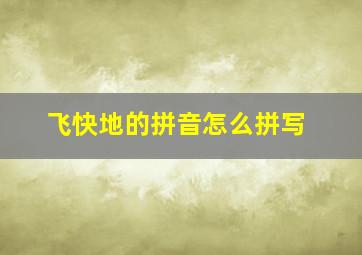 飞快地的拼音怎么拼写